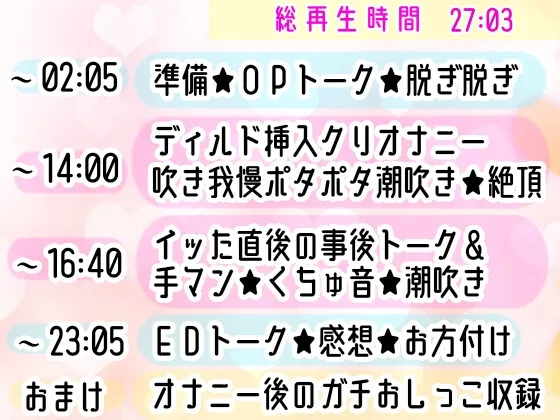 総再生時間　27:03

～02:05　準備★ＯＰトーク★脱ぎ脱ぎ

～14:00　ディルド挿入クリオナニー
吹き我慢ポタポタ潮吹き★絶頂

～16:40　イッた直後の事後トーク＆
手マン★くちゅ音★潮吹き

～23:05　ＥＤトーク★感想★お方付け

おまけ　オナニー後のガチおしっこ収録